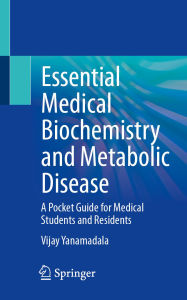 Essential Medical Biochemistry and Metabolic Disease

A Pocket Guide for Medical Students and Residents

Vijay Yanamadala

Springer